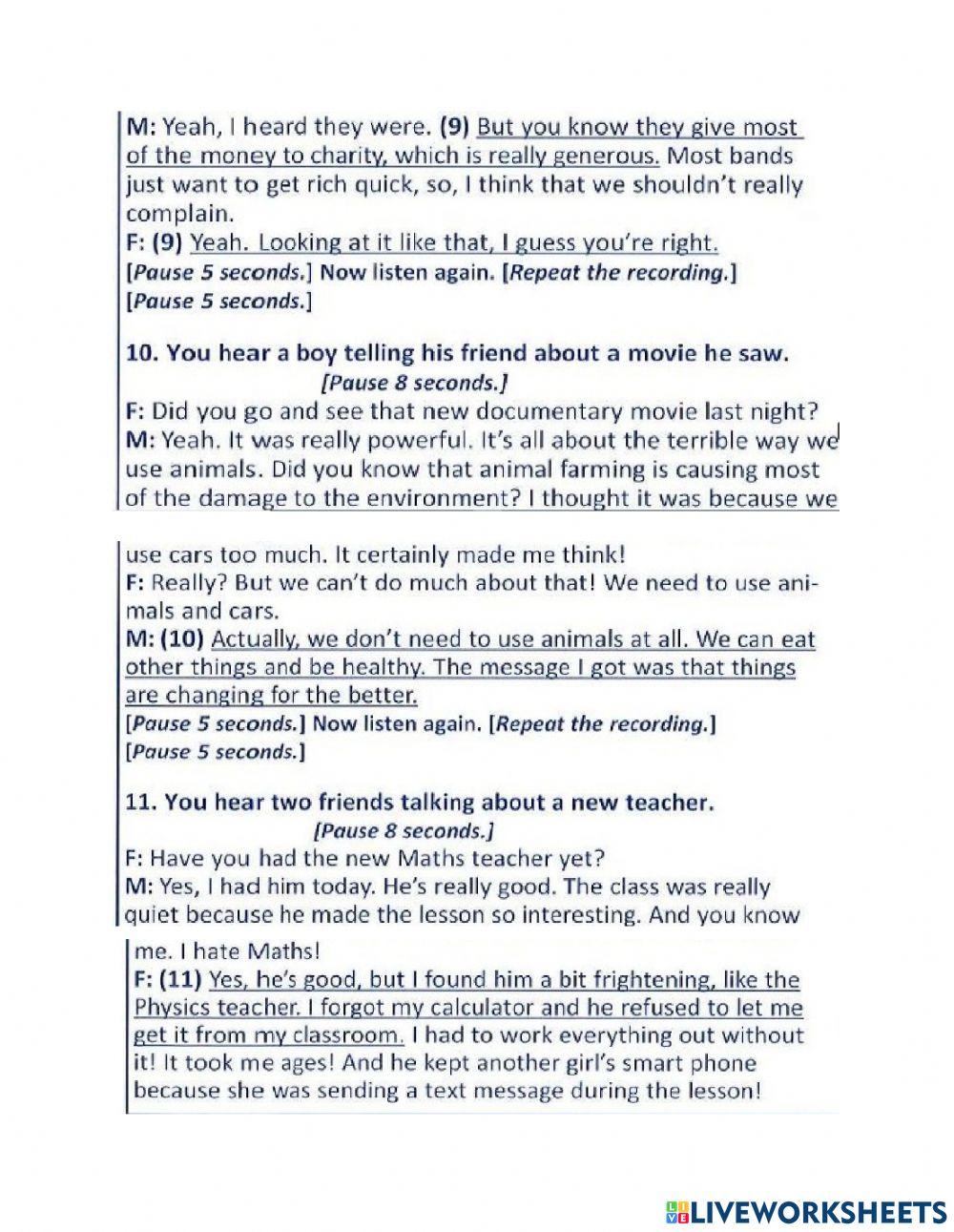 M: Yeah, I heard they were. (9) But you know they give most of the money to charity, which is really generous. Most bands just want to get rich quick, so, I think that we shouldn't really complain.
F: (9) Yeah. Looking at it like that, I guess you're right.
[Pause 5 seconds.] Now listen again. [Repeat the recording.]
[Pause 5 seconds.]

10. You hear a boy telling his friend about a movie he saw.
[Pause 8 seconds.]
F: Did you go and see that new documentary movie last night?
M: Yeah. It was really powerful. It's all about the terrible way we use animals. Did you know that animal farming is causing most of the damage to the environment? I thought it was because we use cars too much. It certainly made me think!
F: Really? But we can't do much about that! We need to use animals and cars.
M: (10) Actually, we don't need to use animals at all. We can eat other things and be healthy. The message I got was that things are changing for the better.
[Pause 5 seconds.] Now listen again. [Repeat the recording.]
[Pause 5 seconds.]

11. You hear two friends talking about a new teacher.
[Pause 8 seconds.]
F: Have you had the new Maths teacher yet?
M: Yes, I had him today. He's really good. The class was really quiet because he made the lesson so interesting. And you know me. I hate Maths!
F: (11) Yes, he's good, but I found him a bit frightening, like the Physics teacher. I forgot my calculator and he refused to let me get it from my classroom. I had to work everything out without it! It took me ages! And he kept another girl's smart phone because she was sending a text message during the lesson!

LIVEWORKSHEETS